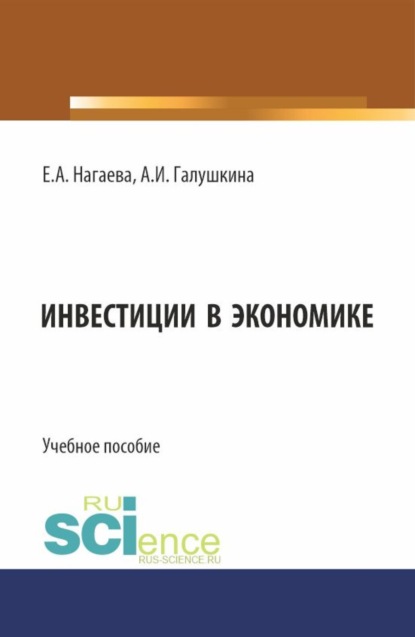 Е.А. Нагаева, А.И. Галушкина

ИНВЕСТИЦИИ В ЭКОНОМИКЕ

Учебное пособие

RU
SCIence
RUS-SCIENCE.RU